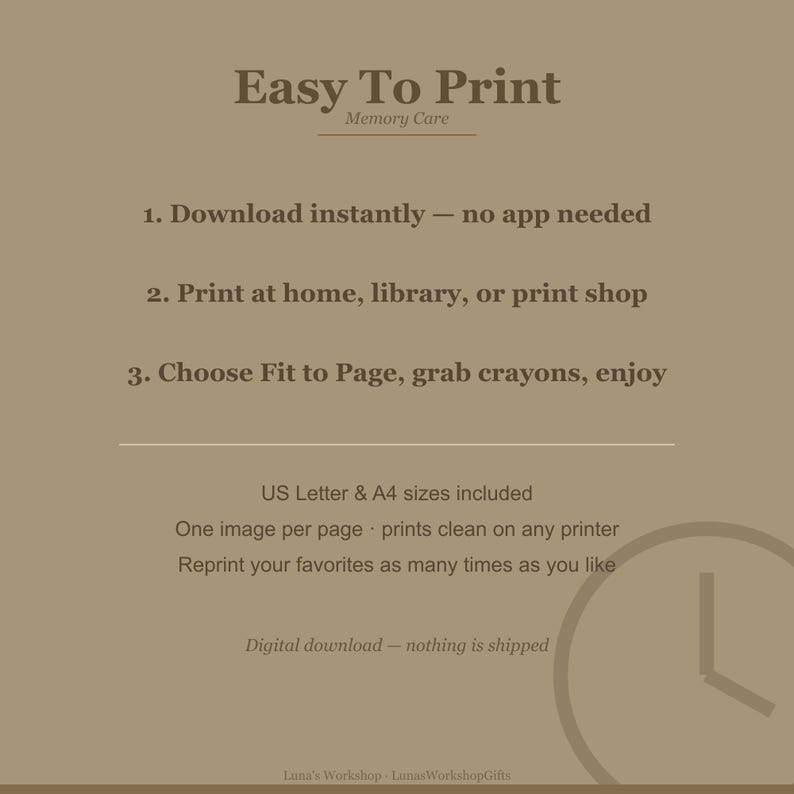 Easy To Print
Memory Care

1. Download instantly — no app needed

2. Print at home, library, or print shop

3. Choose Fit to Page, grab crayons, enjoy

US Letter & A4 sizes included

One image per page · prints clean on any printer

Reprint your favorites as many times as you like

Digital download — nothing is shipped

Luna's Workshop · LunasWorkshopGifts